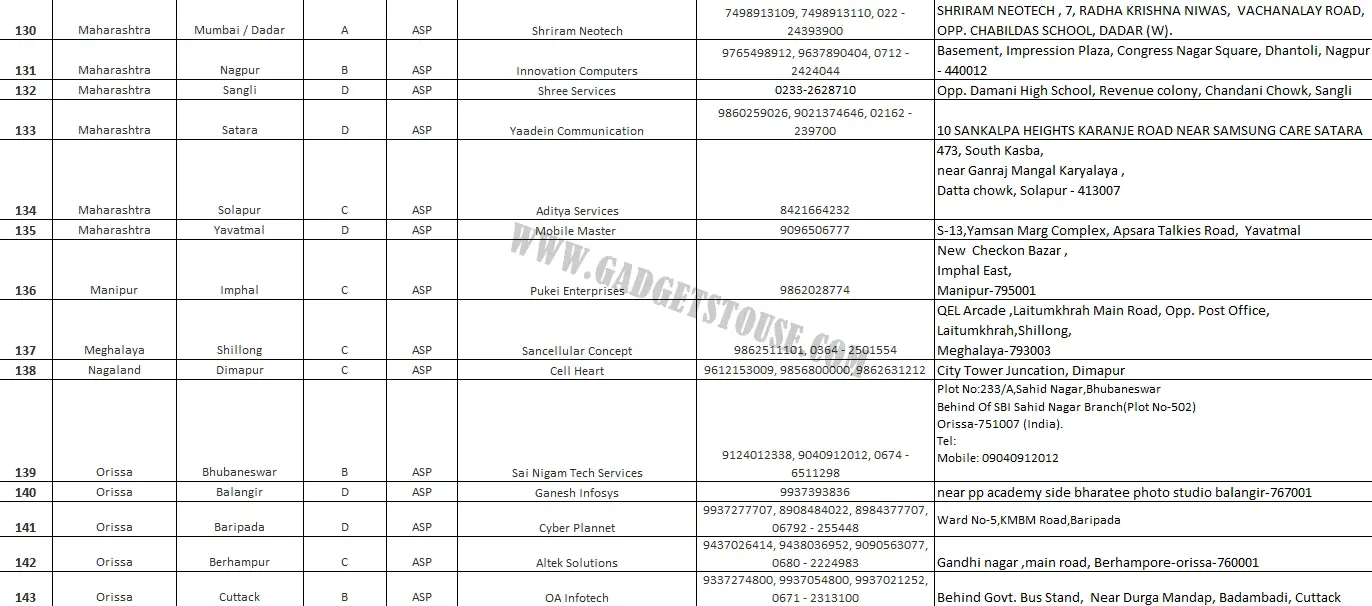 | 130 | Maharashtra | Mumbai / Dadar | A | ASP | Shriram Neotech | 7498913109, 7498913110, 022 - 24393900 | SHRIRAM NEOTECH , 7, RADHA KRISHNA NIWAS, VACHANALAY ROAD, OPP. CHABILDAS SCHOOL, DADAR (W). |
|---|---|---|---|---|---|---|---|
| 131 | Maharashtra | Nagpur | B | ASP | Innovation Computers | 9765498912, 9637890404, 0712 - 2424044 | Basement, Impression Plaza, Congress Nagar Square, Dhantoli, Nagpur - 440012 |
| 132 | Maharashtra | Sangli | D | ASP | Shree Services | 0233-2628710 | Opp. Damani High School, Revenue colony, Chandani Chowk, Sangli |
| 133 | Maharashtra | Satara | D | ASP | Yaadein Communication | 9860259026, 9021374646, 02162 - 239700 | 10 SANKALPA HEIGHTS KARANJE ROAD NEAR SAMSUNG CARE SATARA |
| 134 | Maharashtra | Solapur | C | ASP | Aditya Services | 8421664232 | 473, South Kasba, near Ganraj Mangal Karyalaya , Datta chowk, Solapur - 413007 |
| 135 | Maharashtra | Yavatmal | D | ASP | Mobile Master | 9096506777 | S-13,Yamsan Marg Complex, Apsara Talkies Road, Yavatmal |
| 136 | Manipur | Imphal | C | ASP | Pukei Enterprises | 9862028774 | New Checkon Bazar , Imphal East, Manipur-795001 |
| 137 | Meghalaya | Shillong | C | ASP | Sancellular Concept | 9862511101, 0364 - 2501554 | QEL Arcade ,Laitumkhrah Main Road, Opp. Post Office, Laitumkhrah,Shillong, Meghalaya-793003 |
| 138 | Nagaland | Dimapur | C | ASP | Cell Heart | 9612153009, 9856800000, 9862631212 | City Tower Juncation, Dimapur |
| 139 | Orissa | Bhubaneswar | B | ASP | Sai Nigam Tech Services | 9124012338, 9040912012, 0674 - 6511298 | Plot No:233/A,Sahid Nagar,Bhubaneswar Behind Of SBI Sahid Nagar Branch(Plot No-502) Orissa-751007 (India). Tel: Mobile: 09040912012 |
| 140 | Orissa | Balangir | D | ASP | Ganesh Infosys | 9937393836 | near pp academy side bharatee photo studio balangir-767001 |
| 141 | Orissa | Baripada | D | ASP | Cyber Plannet | 9937277707, 8908484022, 8984377707, 06792 - 255448 | Ward No-5,KMBM Road,Baripada |
| 142 | Orissa | Berhampur | C | ASP | Altek Solutions | 9437026414, 9438036952, 9090563077, 0680 - 2224983 | Gandhi nagar ,main road, Berhampore-orissa-760001 |
| 143 | Orissa | Cuttack | B | ASP | OA Infotech | 9337274800, 9937054800, 9937021252, 0671 - 2313100 | Behind Govt. Bus Stand, Near Durga Mandap, Badambadi, Cuttack |

WWW.GADGETSTOUSE.COM